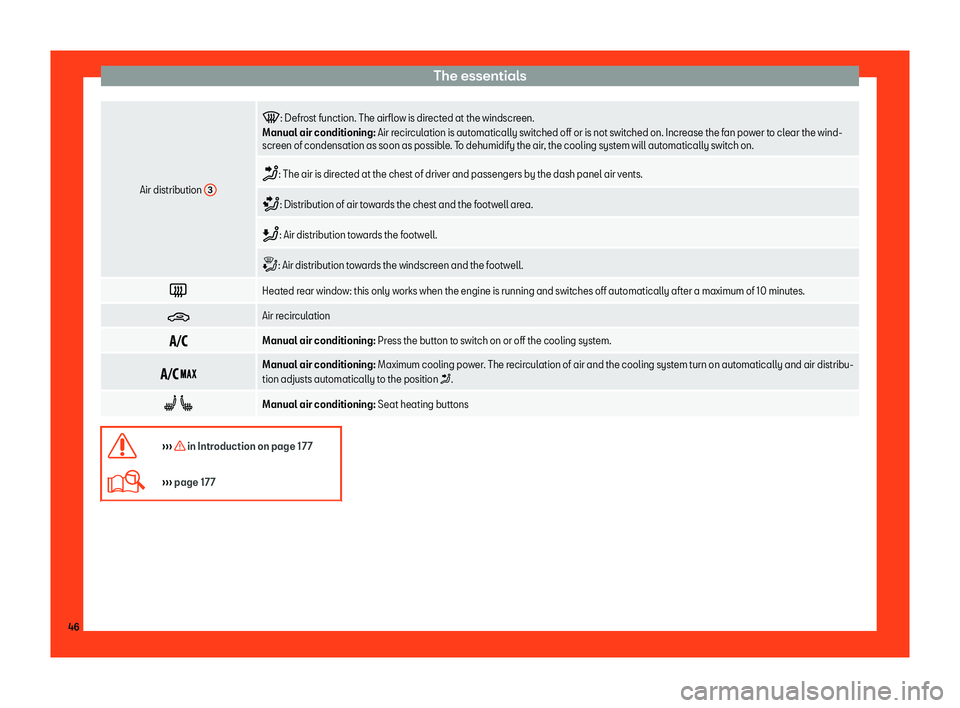 The essentials

| | |
|---|---|
| Air distribution 3 | : Defrost function. The airflow is directed at the windscreen. **Manual air conditioning:** Air recirculation is automatically switched off or is not switched on. Increase the fan power to clear the windscreen of condensation as soon as possible. To dehumidify the air, the cooling system will automatically switch on. |
| | : The air is directed at the chest of driver and passengers by the dash panel air vents. |
| | : Distribution of air towards the chest and the footwell area. |
| | : Air distribution towards the footwell. |
| | : Air distribution towards the windscreen and the footwell. |
| | Heated rear window: this only works when the engine is running and switches off automatically after a maximum of 10 minutes. |
| | Air recirculation |
| A/C | **Manual air conditioning:** Press the button to switch on or off the cooling system. |
| A/C MAX | **Manual air conditioning:** Maximum cooling power. The recirculation of air and the cooling system turn on automatically and air distribution adjusts automatically to the position . |
| | **Manual air conditioning:** Seat heating buttons |

››› in Introduction on page 177

››› page 177

46

carmanualsonline.info